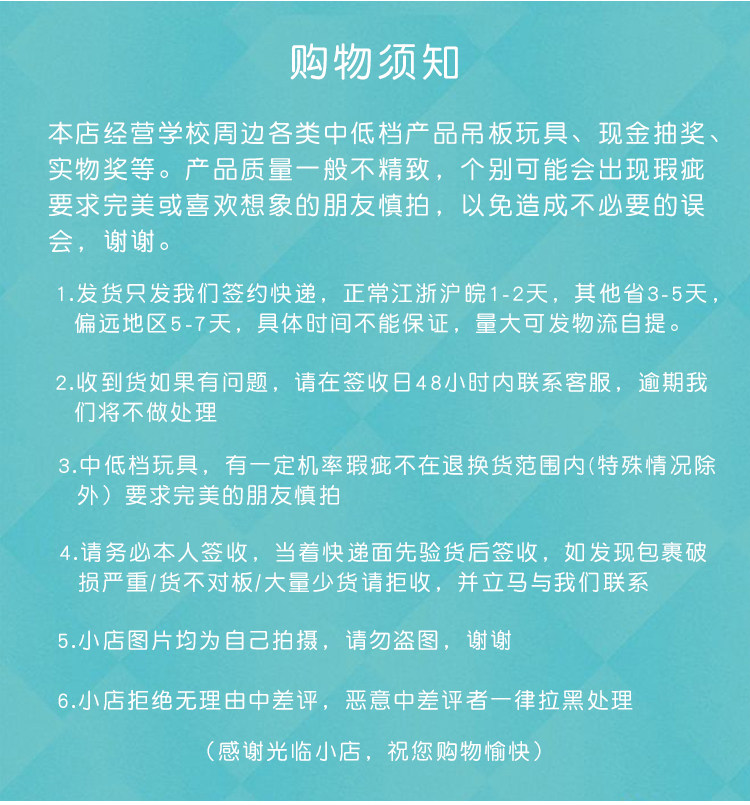 购物须知

本店经营学校周边各类中低档产品吊板玩具、现金抽奖、实物奖等。产品质量一般不精致，个别可能会出现瑕疵要求完美或喜欢想象的朋友慎拍，以免造成不必要的误会，谢谢。

1.发货只发我们签约快递，正常江浙沪皖1-2天，其他省3-5天，偏远地区5-7天，具体时间不能保证，量大可发物流自提。

2.收到货如果有问题，请在签收日48小时内联系客服，逾期我们将不做处理

3.中低档玩具，有一定机率瑕疵不在退换货范围内(特殊情况除外）要求完美的朋友慎拍

4.请务必本人签收，当着快递面先验货后签收，如发现包裹破损严重/货不对板/大量少货请拒收，并立马与我们联系

5.小店图片均为自己拍摄，请勿盗图，谢谢

6.小店拒绝无理由中差评，恶意中差评者一律拉黑处理

（感谢光临小店，祝您购物愉快）